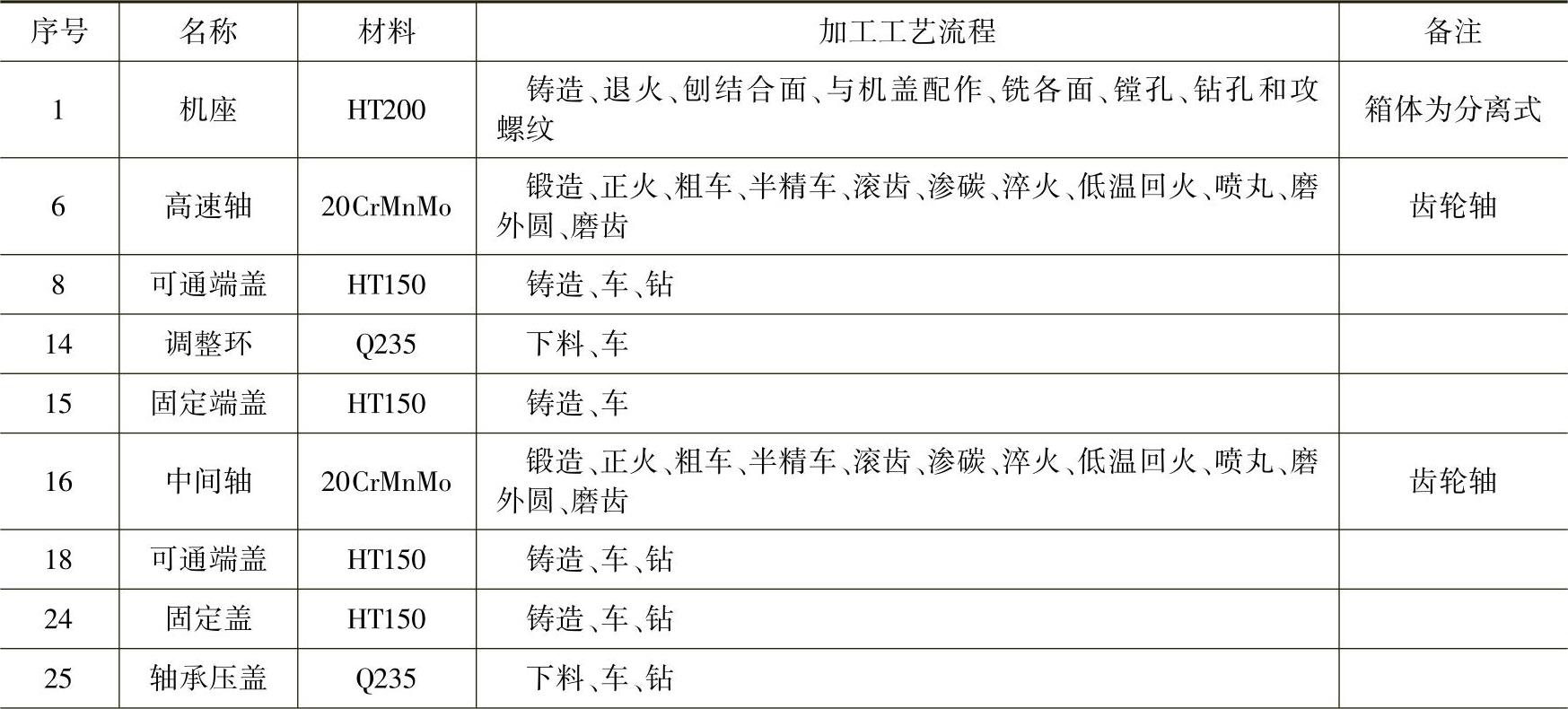 | 序号 | 名称 | 材料 | 加工工艺流程 | 备注 |
|---|---|---|---|---|
| 1 | 机座 | HT200 | 铸造、退火、刨结合面、与机盖配作、铣各面、镗孔、钻孔和攻螺纹 | 箱体为分离式 |
| 6 | 高速轴 | 20CrMnMo | 锻造、正火、粗车、半精车、滚齿、渗碳、淬火、低温回火、喷丸、磨外圆、磨齿 | 齿轮轴 |
| 8 | 可通端盖 | HT150 | 铸造、车、钻 | |
| 14 | 调整环 | Q235 | 下料、车 | |
| 15 | 固定端盖 | HT150 | 铸造、车 | |
| 16 | 中间轴 | 20CrMnMo | 锻造、正火、粗车、半精车、滚齿、渗碳、淬火、低温回火、喷丸、磨外圆、磨齿 | 齿轮轴 |
| 18 | 可通端盖 | HT150 | 铸造、车、钻 | |
| 24 | 固定盖 | HT150 | 铸造、车、钻 | |
| 25 | 轴承压盖 | Q235 | 下料、车、钻 | |